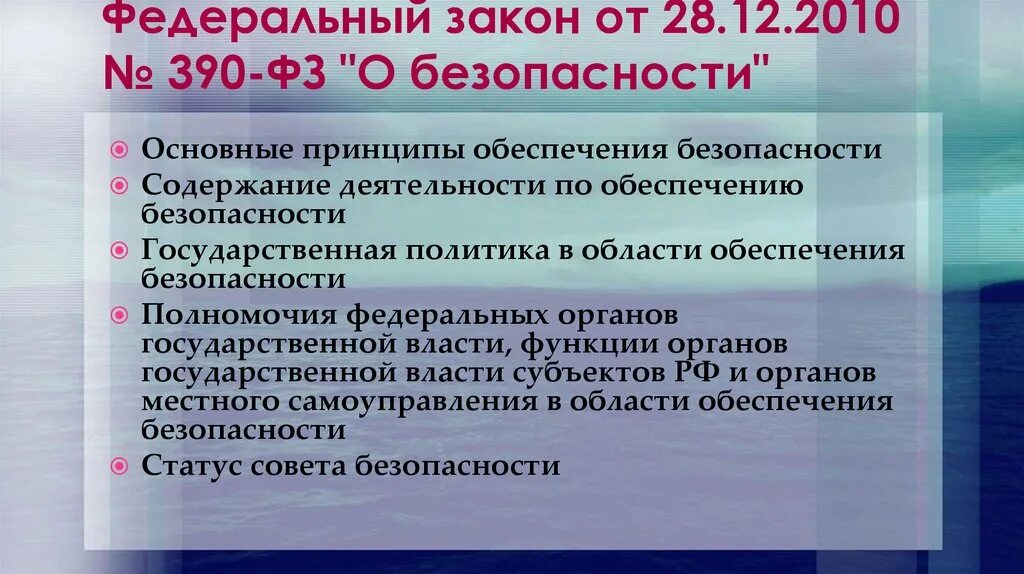 Федеральный закон от 28.12.2010 № 390-ФЗ "О безопасности"

Основные принципы обеспечения безопасности

Содержание деятельности по обеспечению безопасности

Государственная политика в области обеспечения безопасности

Полномочия федеральных органов государственной власти, функции органов государственной власти субъектов РФ и органов местного самоуправления в области обеспечения безопасности

Статус совета безопасности